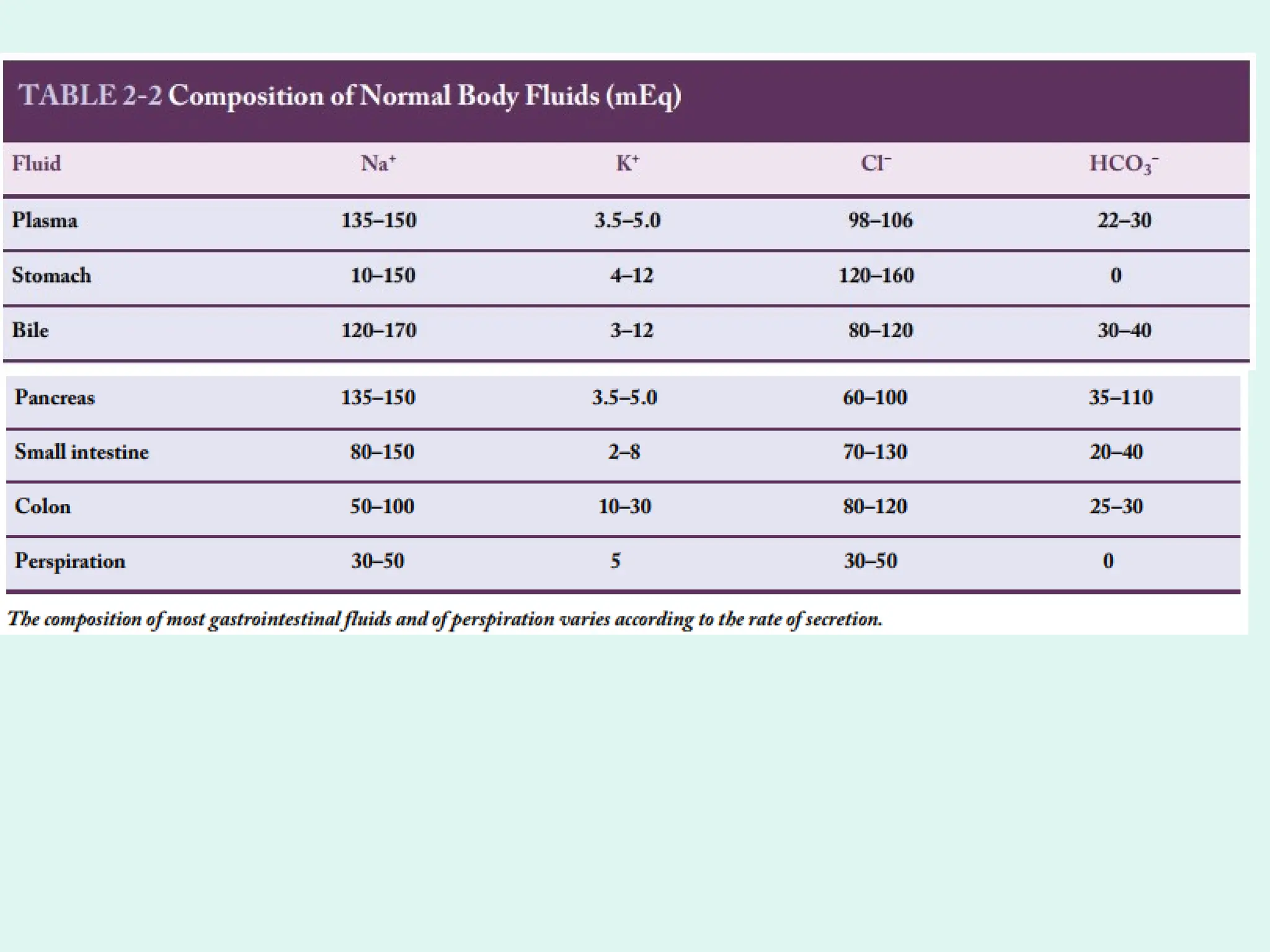 TABLE 2-2 Composition of Normal Body Fluids (mEq)

| Fluid | $Na^+$ | $K^+$ | $Cl^-$ | $HCO_3^-$ |
|---|---|---|---|---|
| Plasma | 135–150 | 3.5–5.0 | 98–106 | 22–30 |
| Stomach | 10–150 | 4–12 | 120–160 | 0 |
| Bile | 120–170 | 3–12 | 80–120 | 30–40 |
| Pancreas | 135–150 | 3.5–5.0 | 60–100 | 35–110 |
| Small intestine | 80–150 | 2–8 | 70–130 | 20–40 |
| Colon | 50–100 | 10–30 | 80–120 | 25–30 |
| Perspiration | 30–50 | 5 | 30–50 | 0 |

The composition of most gastrointestinal fluids and of perspiration varies according to the rate of secretion.